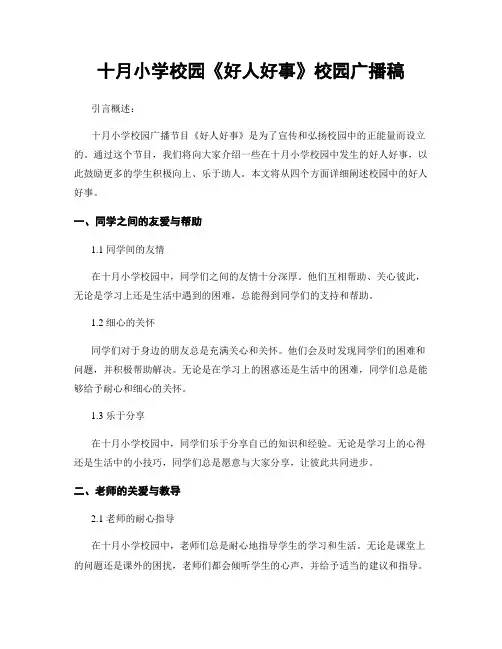 十月小学校园《好人好事》校园广播稿

引言概述：

十月小学校园广播节目《好人好事》是为了宣传和弘扬校园中的正能量而设立的。通过这个节目，我们将向大家介绍一些在十月小学校园中发生的好人好事，以此鼓励更多的学生积极向上、乐于助人。本文将从四个方面详细阐述校园中的好人好事。

一、同学之间的友爱与帮助

1.1 同学间的友情

在十月小学校园中，同学们之间的友情十分深厚。他们互相帮助、关心彼此，无论是学习上还是生活中遇到的困难，总能得到同学们的支持和帮助。

1.2 细心的关怀

同学们对于身边的朋友总是充满关心和关怀。他们会及时发现同学们的困难和问题，并积极帮助解决。无论是在学习上的困惑还是生活中的困难，同学们总是能够给予耐心和细心的关怀。

1.3 乐于分享

在十月小学校园中，同学们乐于分享自己的知识和经验。无论是学习上的心得还是生活中的小技巧，同学们总是愿意与大家分享，让彼此共同进步。

二、老师的关爱与教导

2.1 老师的耐心指导

在十月小学校园中，老师们总是耐心地指导学生的学习和生活。无论是课堂上的问题还是课外的困扰，老师们都会倾听学生的心声，并给予适当的建议和指导。